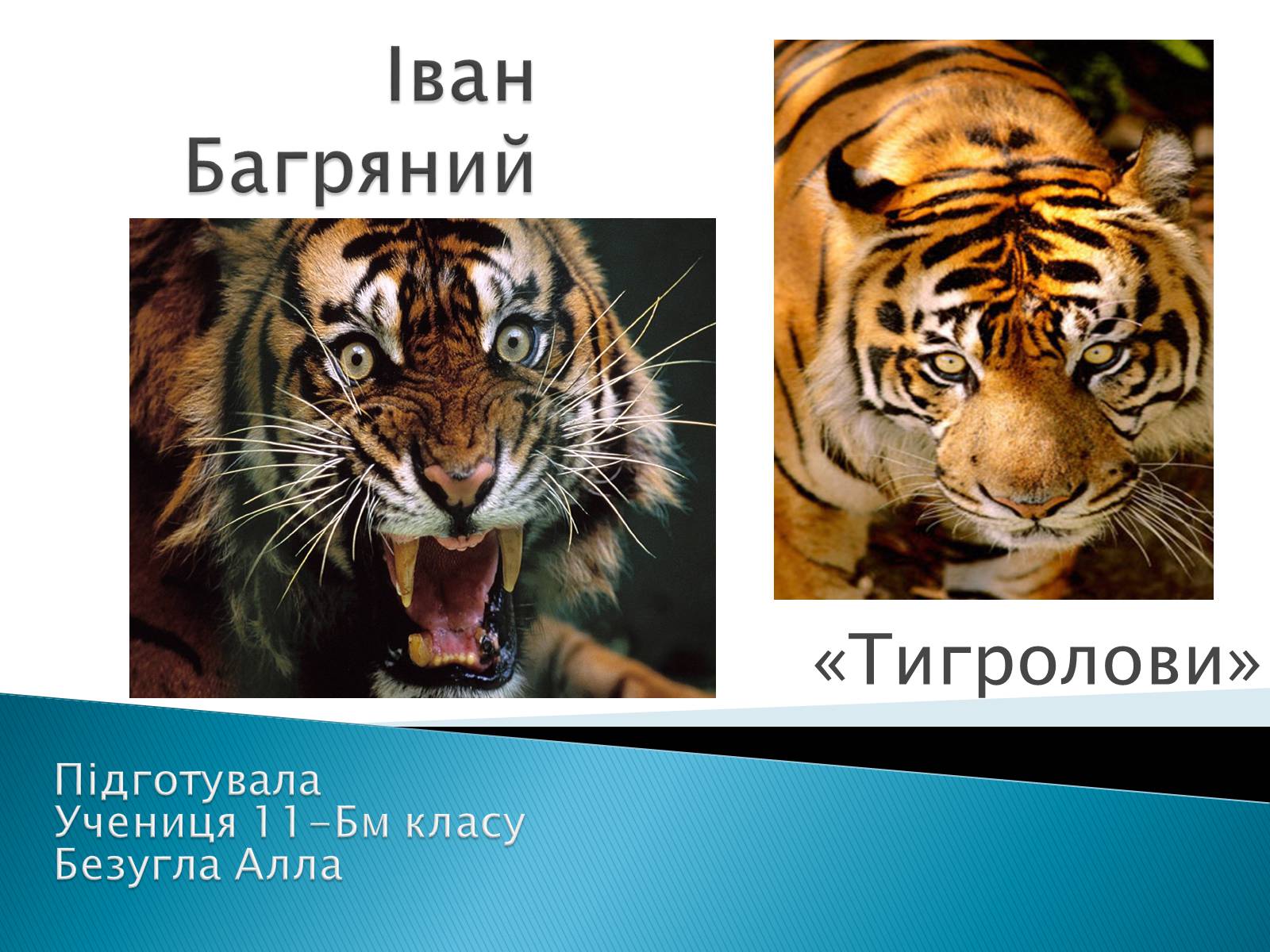 Іван Багряний

«Тигролови»

Підготувала
Учениця 11-Бм класу
Безугла Алла